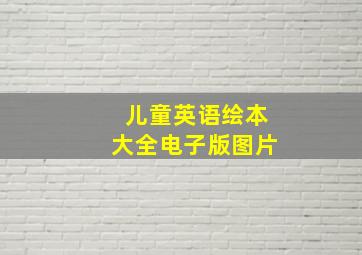 儿童英语绘本
大全电子版图片